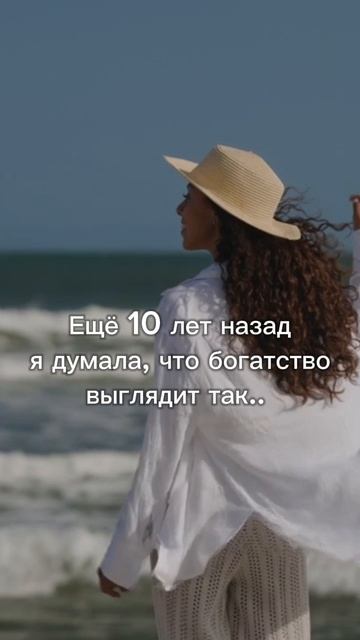 Ещё 10 лет назад я думала, что богатство выглядит так..